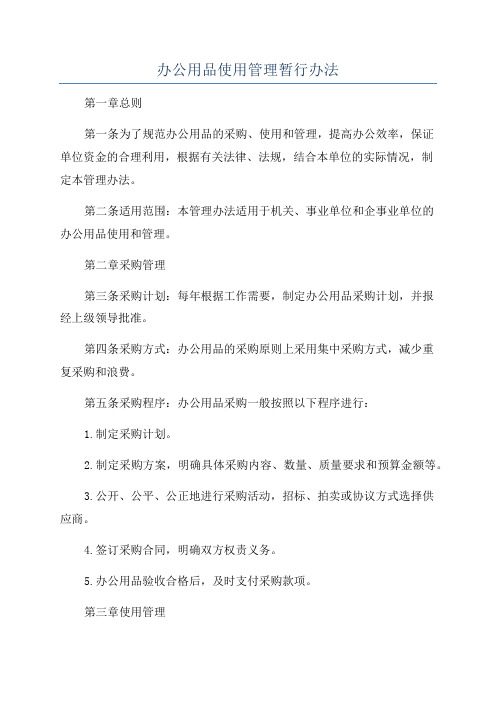 办公用品使用管理暂行办法

第一章总则

第一条为了规范办公用品的采购、使用和管理，提高办公效率，保证单位资金的合理利用，根据有关法律、法规，结合本单位的实际情况，制定本管理办法。

第二条适用范围：本管理办法适用于机关、事业单位和企事业单位的办公用品使用和管理。

第二章采购管理

第三条采购计划：每年根据工作需要，制定办公用品采购计划，并报经上级领导批准。

第四条采购方式：办公用品的采购原则上采用集中采购方式，减少重复采购和浪费。

第五条采购程序：办公用品采购一般按照以下程序进行：

1.制定采购计划。

2.制定采购方案，明确具体采购内容、数量、质量要求和预算金额等。

3.公开、公平、公正地进行采购活动，招标、拍卖或协议方式选择供应商。

4.签订采购合同，明确双方权责义务。

5.办公用品验收合格后，及时支付采购款项。

第三章使用管理